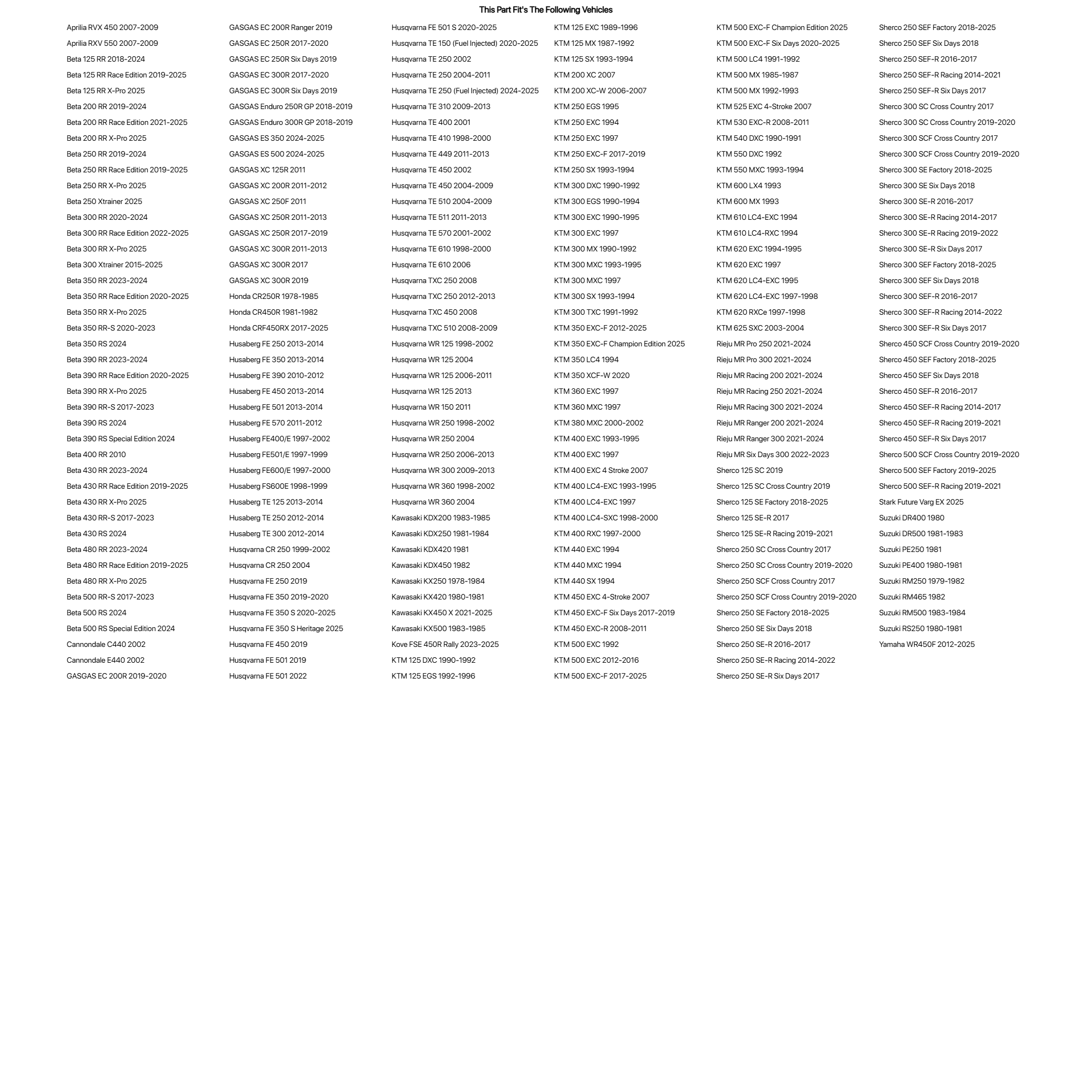 This Part Fit's The Following Vehicles

Aprilia RVX 450 2007-2009
Aprilia RXV 550 2007-2009
Beta 125 RR 2018-2024
Beta 125 RR Race Edition 2019-2025
Beta 125 RR X-Pro 2025
Beta 200 RR 2019-2024
Beta 200 RR Race Edition 2021-2025
Beta 200 RR X-Pro 2025
Beta 250 RR 2019-2024
Beta 250 RR Race Edition 2019-2025
Beta 250 RR X-Pro 2025
Beta 250 Xtrainer 2025
Beta 300 RR 2020-2024
Beta 300 RR Race Edition 2022-2025
Beta 300 RR X-Pro 2025
Beta 300 Xtrainer 2015-2025
Beta 350 RR 2023-2024
Beta 350 RR Race Edition 2020-2025
Beta 350 RR X-Pro 2025
Beta 350 RR-S 2020-2023
Beta 350 RS 2024
Beta 390 RR 2023-2024
Beta 390 RR Race Edition 2020-2025
Beta 390 RR X-Pro 2025
Beta 390 RR-S 2017-2023
Beta 390 RS 2024
Beta 390 RS Special Edition 2024
Beta 400 RR 2010
Beta 430 RR 2023-2024
Beta 430 RR Race Edition 2019-2025
Beta 430 RR X-Pro 2025
Beta 430 RR-S 2017-2023
Beta 430 RS 2024
Beta 480 RR 2023-2024
Beta 480 RR Race Edition 2019-2025
Beta 480 RR X-Pro 2025
Beta 500 RR-S 2017-2023
Beta 500 RS 2024
Beta 500 RS Special Edition 2024
Cannondale C440 2002
Cannondale E440 2002
GASGAS EC 200R 2019-2020

GASGAS EC 200R Ranger 2019
GASGAS EC 250R 2017-2020
GASGAS EC 250R Six Days 2019
GASGAS EC 300R 2017-2020
GASGAS EC 300R Six Days 2019
GASGAS Enduro 250R GP 2018-2019
GASGAS Enduro 300R GP 2018-2019
GASGAS ES 350 2024-2025
GASGAS ES 500 2024-2025
GASGAS XC 125R 2011
GASGAS XC 200R 2011-2012
GASGAS XC 250F 2011
GASGAS XC 250R 2011-2013
GASGAS XC 250R 2017-2019
GASGAS XC 300R 2011-2013
GASGAS XC 300R 2017
GASGAS XC 300R 2019
Honda CR250R 1978-1985
Honda CR450R 1981-1982
Honda CRF450RX 2017-2025
Husaberg FE 250 2013-2014
Husaberg FE 350 2013-2014
Husaberg FE 390 2010-2012
Husaberg FE 450 2013-2014
Husaberg FE 501 2013-2014
Husaberg FE 570 2011-2012
Husaberg FE400/E 1997-2002
Husaberg FE501/E 1997-1999
Husaberg FE600/E 1997-2000
Husaberg FS600E 1998-1999
Husaberg TE 125 2013-2014
Husaberg TE 250 2012-2014
Husaberg TE 300 2012-2014
Husqvarna CR 250 1999-2002
Husqvarna CR 250 2004
Husqvarna FE 250 2019
Husqvarna FE 350 2019-2020
Husqvarna FE 350 S 2020-2025
Husqvarna FE 350 S Heritage 2025
Husqvarna FE 450 2019
Husqvarna FE 501 2019
Husqvarna FE 501 2022

Husqvarna FE 501 S 2020-2025
Husqvarna TE 150 (Fuel Injected) 2020-2025
Husqvarna TE 250 2002
Husqvarna TE 250 2004-2011
Husqvarna TE 250 (Fuel Injected) 2024-2025
Husqvarna TE 310 2009-2013
Husqvarna TE 400 2001
Husqvarna TE 410 1998-2000
Husqvarna TE 449 2011-2013
Husqvarna TE 450 2002
Husqvarna TE 450 2004-2009
Husqvarna TE 510 2004-2009
Husqvarna TE 511 2011-2013
Husqvarna TE 570 2001-2002
Husqvarna TE 610 1998-2000
Husqvarna TE 610 2006
Husqvarna TXC 250 2008
Husqvarna TXC 250 2012-2013
Husqvarna TXC 450 2008
Husqvarna TXC 510 2008-2009
Husqvarna WR 125 1998-2002
Husqvarna WR 125 2004
Husqvarna WR 125 2006-2011
Husqvarna WR 125 2013
Husqvarna WR 150 2011
Husqvarna WR 250 1998-2002
Husqvarna WR 250 2004
Husqvarna WR 250 2006-2013
Husqvarna WR 300 2009-2013
Husqvarna WR 360 1998-2002
Husqvarna WR 360 2004
Kawasaki KDX200 1983-1985
Kawasaki KDX250 1981-1984
Kawasaki KDX420 1981
Kawasaki KDX450 1982
Kawasaki KX250 1978-1984
Kawasaki KX420 1980-1981
Kawasaki KX450 X 2021-2025
Kawasaki KX500 1983-1985
Kove FSE 450R Rally 2023-2025
KTM 125 DXC 1990-1992
KTM 125 EGS 1992-1996

KTM 125 EXC 1989-1996
KTM 125 MX 1987-1992
KTM 125 SX 1993-1994
KTM 200 XC 2007
KTM 200 XC-W 2006-2007
KTM 250 EGS 1995
KTM 250 EXC 1994
KTM 250 EXC 1997
KTM 250 EXC-F 2017-2019
KTM 250 SX 1993-1994
KTM 300 DXC 1990-1992
KTM 300 EGS 1990-1994
KTM 300 EXC 1990-1995
KTM 300 EXC 1997
KTM 300 MX 1990-1992
KTM 300 MXC 1993-1995
KTM 300 MXC 1997
KTM 300 SX 1993-1994
KTM 300 TXC 1991-1992
KTM 350 EXC-F 2012-2025
KTM 350 EXC-F Champion Edition 2025
KTM 350 LC4 1994
KTM 350 XCF-W 2020
KTM 360 EXC 1997
KTM 360 MXC 1997
KTM 380 MXC 2000-2002
KTM 400 EXC 1993-1995
KTM 400 EXC 1997
KTM 400 EXC 4 Stroke 2007
KTM 400 LC4-EXC 1993-1995
KTM 400 LC4-EXC 1997
KTM 400 LC4-SXC 1998-2000
KTM 400 RXC 1997-2000
KTM 440 EXC 1994
KTM 440 MXC 1994
KTM 440 SX 1994
KTM 450 EXC 4-Stroke 2007
KTM 450 EXC-F Six Days 2017-2019
KTM 450 EXC-R 2008-2011
KTM 500 EXC 1992
KTM 500 EXC 2012-2016
KTM 500 EXC-F 2017-2025

KTM 500 EXC-F Champion Edition 2025
KTM 500 EXC-F Six Days 2020-2025
KTM 500 LC4 1991-1992
KTM 500 MX 1985-1987
KTM 500 MX 1992-1993
KTM 525 EXC 4-Stroke 2007
KTM 530 EXC-R 2008-2011
KTM 540 DXC 1990-1991
KTM 550 DXC 1992
KTM 550 MXC 1993-1994
KTM 600 LX4 1993
KTM 600 MX 1993
KTM 610 LC4-EXC 1994
KTM 610 LC4-RXC 1994
KTM 620 EXC 1994-1995
KTM 620 EXC 1997
KTM 620 LC4-EXC 1995
KTM 620 LC4-EXC 1997-1998
KTM 620 RXCe 1997-1998
KTM 625 SXC 2003-2004
Rieju MR Pro 250 2021-2024
Rieju MR Pro 300 2021-2024
Rieju MR Racing 200 2021-2024
Rieju MR Racing 250 2021-2024
Rieju MR Racing 300 2021-2024
Rieju MR Ranger 200 2021-2024
Rieju MR Ranger 300 2021-2024
Rieju MR Six Days 300 2022-2023
Sherco 125 SC 2019
Sherco 125 SC Cross Country 2019
Sherco 125 SE Factory 2018-2025
Sherco 125 SE-R 2017
Sherco 125 SE-R Racing 2019-2021
Sherco 250 SC Cross Country 2017
Sherco 250 SC Cross Country 2019-2020
Sherco 250 SCF Cross Country 2017
Sherco 250 SCF Cross Country 2019-2020
Sherco 250 SE Factory 2018-2025
Sherco 250 SE Six Days 2018
Sherco 250 SE-R 2016-2017
Sherco 250 SE-R Racing 2014-2022
Sherco 250 SE-R Six Days 2017

Sherco 250 SEF Factory 2018-2025
Sherco 250 SEF Six Days 2018
Sherco 250 SEF-R 2016-2017
Sherco 250 SEF-R Racing 2014-2021
Sherco 250 SEF-R Six Days 2017
Sherco 300 SC Cross Country 2017
Sherco 300 SC Cross Country 2019-2020
Sherco 300 SCF Cross Country 2017
Sherco 300 SCF Cross Country 2019-2020
Sherco 300 SE Factory 2018-2025
Sherco 300 SE Six Days 2018
Sherco 300 SE-R 2016-2017
Sherco 300 SE-R Racing 2014-2017
Sherco 300 SE-R Racing 2019-2022
Sherco 300 SE-R Six Days 2017
Sherco 300 SEF Factory 2018-2025
Sherco 300 SEF Six Days 2018
Sherco 300 SEF-R 2016-2017
Sherco 300 SEF-R Racing 2014-2022
Sherco 300 SEF-R Six Days 2017
Sherco 450 SCF Cross Country 2019-2020
Sherco 450 SEF Factory 2018-2025
Sherco 450 SEF Six Days 2018
Sherco 450 SEF-R 2016-2017
Sherco 450 SEF-R Racing 2014-2017
Sherco 450 SEF-R Racing 2019-2021
Sherco 450 SEF-R Six Days 2017
Sherco 500 SCF Cross Country 2019-2020
Sherco 500 SEF Factory 2019-2025
Sherco 500 SEF-R Racing 2019-2021
Stark Future Varg EX 2025
Suzuki DR400 1980
Suzuki DR500 1981-1983
Suzuki PE250 1981
Suzuki PE400 1980-1981
Suzuki RM250 1979-1982
Suzuki RM465 1982
Suzuki RM500 1983-1984
Suzuki RS250 1980-1981
Yamaha WR450F 2012-2025